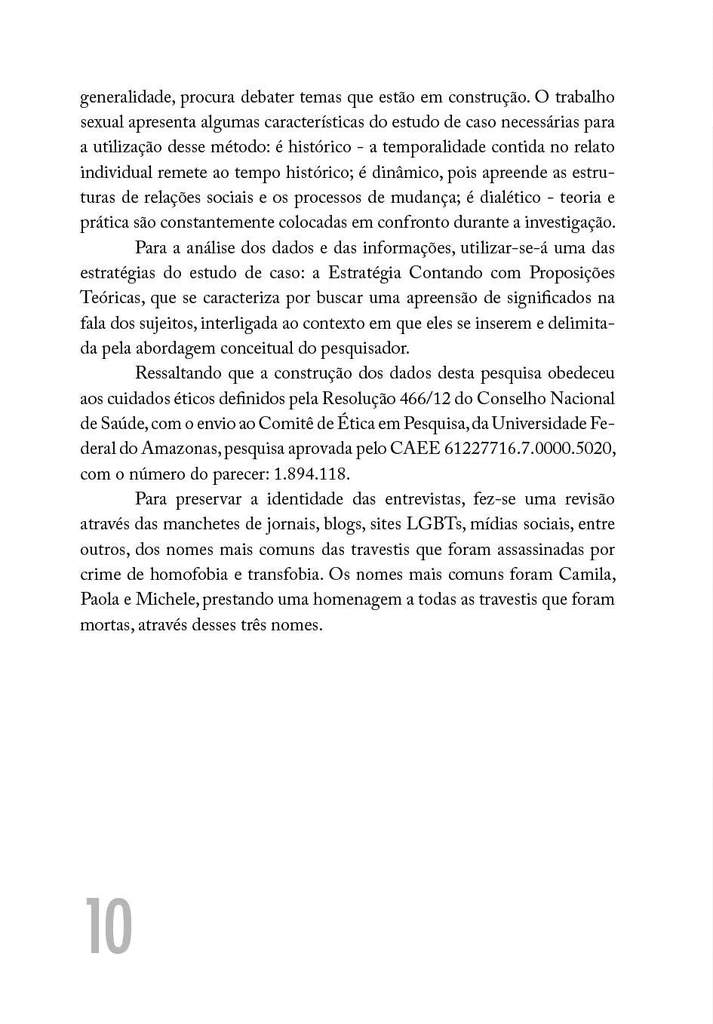 generalidade, procura debater temas que estão em construção. O trabalho sexual apresenta algumas características do estudo de caso necessárias para a utilização desse método: é histórico - a temporalidade contida no relato individual remete ao tempo histórico; é dinâmico, pois apreende as estruturas de relações sociais e os processos de mudança; é dialético - teoria e prática são constantemente colocadas em confronto durante a investigação.

Para a análise dos dados e das informações, utilizar-se-á uma das estratégias do estudo de caso: a Estratégia Contando com Proposições Teóricas, que se caracteriza por buscar uma apreensão de significados na fala dos sujeitos, interligada ao contexto em que eles se inserem e delimitada pela abordagem conceitual do pesquisador.

Ressaltando que a construção dos dados desta pesquisa obedeceu aos cuidados éticos definidos pela Resolução 466/12 do Conselho Nacional de Saúde, com o envio ao Comitê de Ética em Pesquisa, da Universidade Federal do Amazonas, pesquisa aprovada pelo CAEE 61227716.7.0000.5020, com o número do parecer: 1.894.118.

Para preservar a identidade das entrevistas, fez-se uma revisão através das manchetes de jornais, blogs, sites LGBTs, mídias sociais, entre outros, dos nomes mais comuns das travestis que foram assassinadas por crime de homofobia e transfobia. Os nomes mais comuns foram Camila, Paola e Michele, prestando uma homenagem a todas as travestis que foram mortas, através desses três nomes.

10